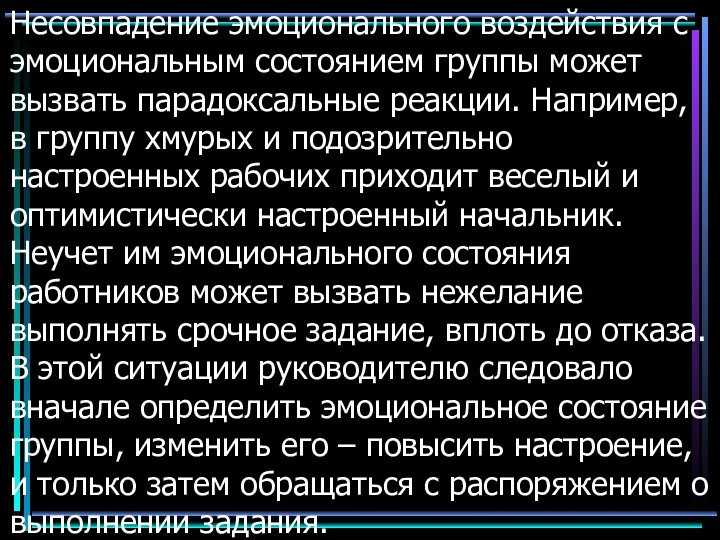 Несовпадение эмоционального воздействия с эмоциональным состоянием группы может вызвать парадоксальные реакции. Например, в группу хмурых и подозрительно настроенных рабочих приходит веселый и оптимистически настроенный начальник. Неучет им эмоционального состояния работников может вызвать нежелание выполнять срочное задание, вплоть до отказа. В этой ситуации руководителю следовало вначале определить эмоциональное состояние группы, изменить его – повысить настроение, и только затем обращаться с распоряжением о выполнении задания.